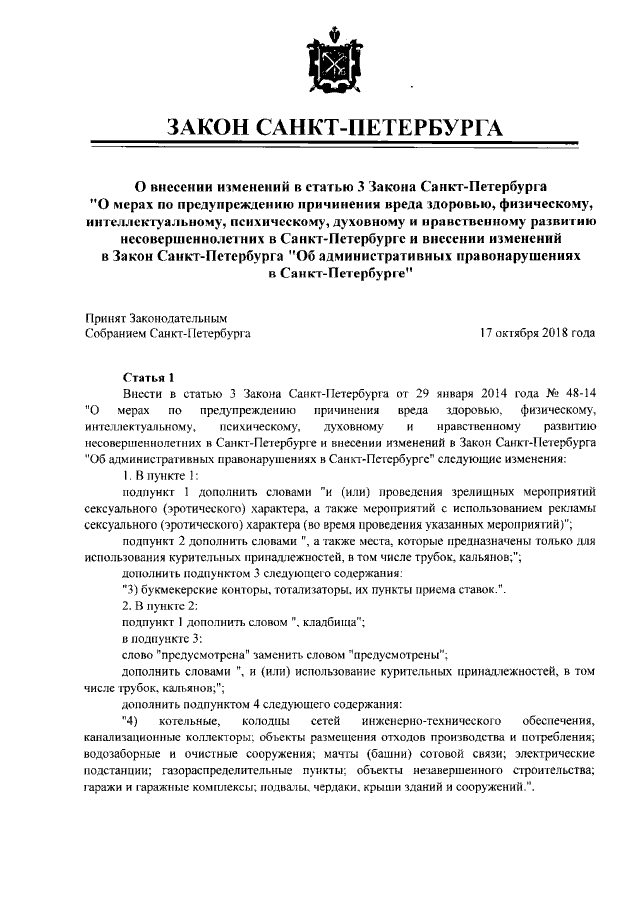 ЗАКОН САНКТ-ПЕТЕРБУРГА

О внесении изменений в статью 3 Закона Санкт-Петербурга "О мерах по предупреждению причинения вреда здоровью, физическому, интеллектуальному, психическому, духовному и нравственному развитию несовершеннолетних в Санкт-Петербурге и внесении изменений в Закон Санкт-Петербурга "Об административных правонарушениях в Санкт-Петербурге"

Принят Законодательным Собранием Санкт-Петербурга

17 октября 2018 года

Статья 1

Внести в статью 3 Закона Санкт-Петербурга от 29 января 2014 года № 48-14 "О мерах по предупреждению причинения вреда здоровью, физическому, интеллектуальному, психическому, духовному и нравственному развитию несовершеннолетних в Санкт-Петербурге и внесении изменений в Закон Санкт-Петербурга "Об административных правонарушениях в Санкт-Петербурге" следующие изменения:

1. В пункте 1:

подпункт 1 дополнить словами "и (или) проведения зрелищных мероприятий сексуального (эротического) характера, а также мероприятий с использованием рекламы сексуального (эротического) характера (во время проведения указанных мероприятий)";

подпункт 2 дополнить словами ", а также места, которые предназначены только для использования курительных принадлежностей, в том числе трубок, кальянов;";

дополнить подпунктом 3 следующего содержания:

"3) букмекерские конторы, тотализаторы, их пункты приема ставок.".

2. В пункте 2:

подпункт 1 дополнить словом ", кладбища";

в подпункте 3:

слово "предусмотрена" заменить словом "предусмотрены";

дополнить словами ", и (или) использование курительных принадлежностей, в том числе трубок, кальянов;";

дополнить подпунктом 4 следующего содержания:

"4) котельные, колодцы сетей инженерно-технического обеспечения, канализационные коллекторы; объекты размещения отходов производства и потребления; водозаборные и очистные сооружения; мачты (башни) сотовой связи; электрические подстанции; газораспределительные пункты; объекты незавершенного строительства; гаражи и гаражные комплексы; подвалы, чердаки, крыши зданий и сооружений.".